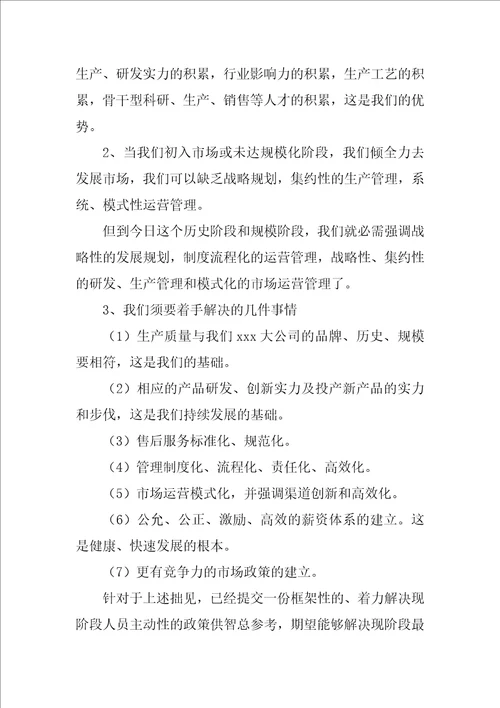 生产、研发实力的积累，行业影响力的积累，生产工艺的积累，骨干型科研、生产、销售等人才的积累，这是我们的优势。

2、当我们初入市场或未达规模化阶段，我们倾全力去发展市场，我们可以缺乏战略规划，集约性的生产管理，系统、模式性运营管理。

但到今日这个历史阶段和规模阶段，我们就必需强调战略性的发展规划，制度流程化的运营管理，战略性、集约性的研发、生产管理和模式化的市场运营管理了。

3、我们须要着手解决的几件事情

（1）生产质量与我们 xxx 大公司的品牌、历史、规模要相符，这是我们的基础。

（2）相应的产品研发、创新实力及投产新产品的实力和步伐，这是我们持续发展的基础。

（3）售后服务标准化、规范化。

（4）管理制度化、流程化、责任化、高效化。

（5）市场运营模式化，并强调渠道创新和高效化。

（6）公允、公正、激励、高效的薪资体系的建立。这是健康、快速发展的根本。

（7）更有竞争力的市场政策的建立。

针对于上述拙见，已经提交一份框架性的、着力解决现阶段人员主动性的政策供智总参考，期望能够解决现阶段最